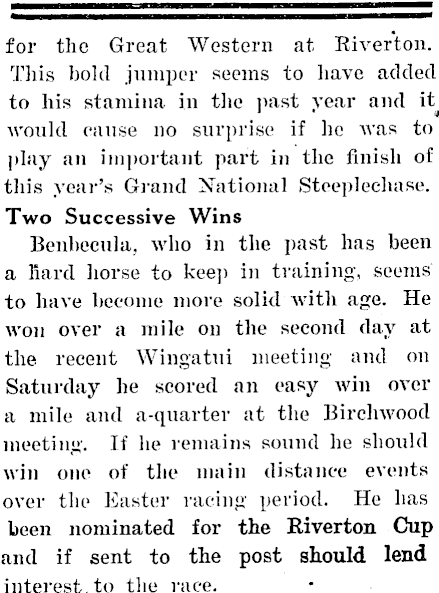 for the Great Western at Riverton. This bold jumper seems to have added to his stamina in the past year and it would cause no surprise if he was to play an important part in the finish of this year's Grand National Steeplechase.

Two Successive Wins

Benbecula, who in the past has been a hard horse to keep in training, seems to have become more solid with age. He won over a mile on the second day at the recent Wingatui meeting and on Saturday he scored an easy win over a mile and a-quarter at the Birchwood meeting. If he remains sound he should win one of the main distance events over the Easter racing period. He has been nominated for the Riverton Cup and if sent to the post should lend interest to the race.